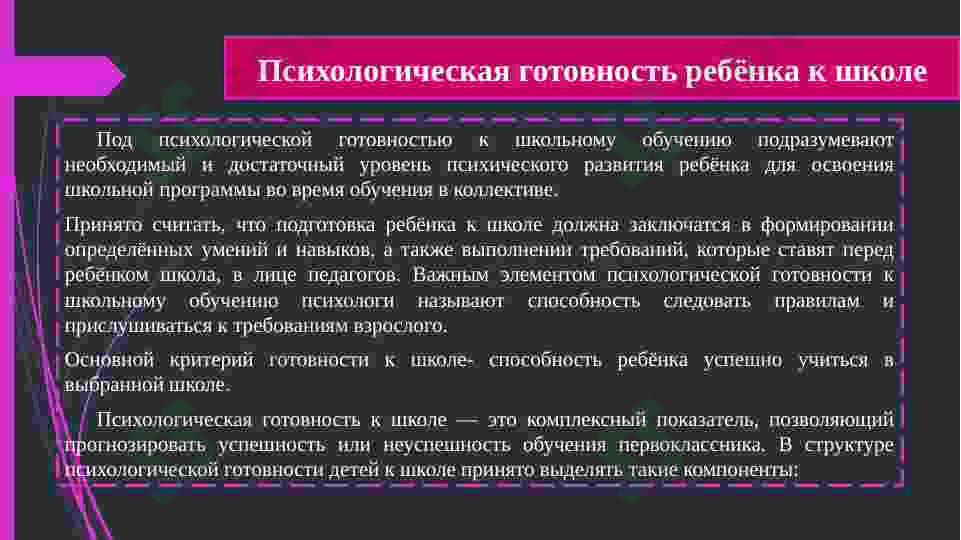 Психологическая готовность ребёнка к школе

Под психологической готовностью к школьному обучению подразумевают необходимый и достаточный уровень психического развития ребёнка для освоения школьной программы во время обучения в коллективе.

Принято считать, что подготовка ребёнка к школе должна заключатся в формировании определённых умений и навыков, а также выполнении требований, которые ставят перед ребёнком школа, в лице педагогов. Важным элементом психологической готовности к школьному обучению психологи называют способность следовать правилам и прислушиваться к требованиям взрослого.

Основной критерий готовности к школе- способность ребёнка успешно учиться в выбранной школе.

Психологическая готовность к школе — это комплексный показатель, позволяющий прогнозировать успешность или неуспешность обучения первоклассника. В структуре психологической готовности детей к школе принято выделять такие компоненты: